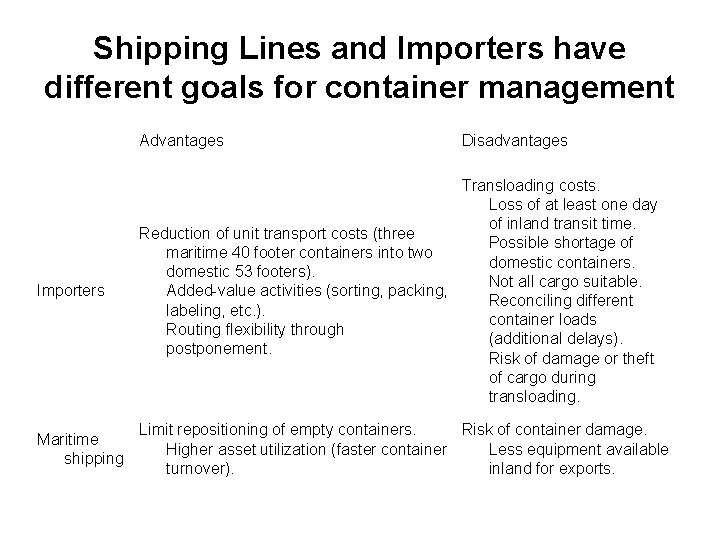 Shipping Lines and Importers have different goals for container management

|  | Advantages | Disadvantages |
|---|---|---|
| Importers | Reduction of unit transport costs (three maritime 40 footer containers into two domestic 53 footers). Added-value activities (sorting, packing, labeling, etc.). Routing flexibility through postponement. | Transloading costs. Loss of at least one day of inland transit time. Possible shortage of domestic containers. Not all cargo suitable. Reconciling different container loads (additional delays). Risk of damage or theft of cargo during transloading. |
| Maritime shipping | Limit repositioning of empty containers. Higher asset utilization (faster container turnover). | Risk of container damage. Less equipment available inland for exports. |